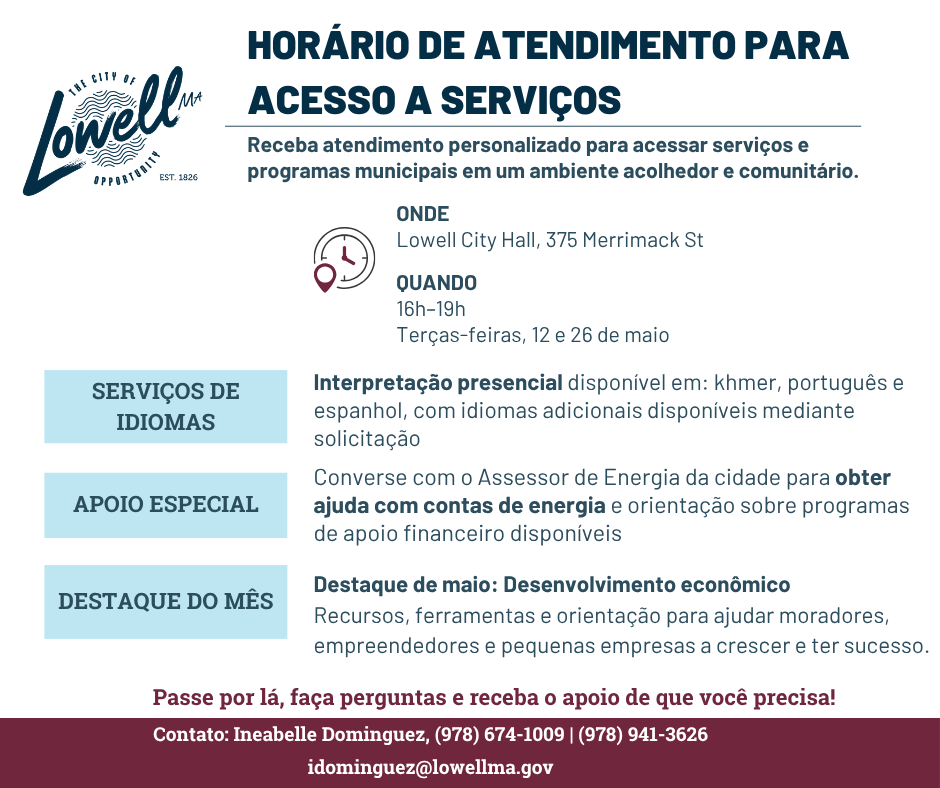 THE CITY OF
Lowell MA
OPPORTUNITY
EST. 1826

HORÁRIO DE ATENDIMENTO PARA ACESSO A SERVIÇOS

Receba atendimento personalizado para acessar serviços e programas municipais em um ambiente acolhedor e comunitário.

ONDE
Lowell City Hall, 375 Merrimack St

QUANDO
16h–19h
Terças-feiras, 12 e 26 de maio

SERVIÇOS DE IDIOMAS

Interpretação presencial disponível em: khmer, português e espanhol, com idiomas adicionais disponíveis mediante solicitação

APOIO ESPECIAL

Converse com o Assessor de Energia da cidade para obter ajuda com contas de energia e orientação sobre programas de apoio financeiro disponíveis

DESTAQUE DO MÊS

Destaque de maio: Desenvolvimento econômico
Recursos, ferramentas e orientação para ajudar moradores, empreendedores e pequenas empresas a crescer e ter sucesso.

Passe por lá, faça perguntas e receba o apoio de que você precisa!

Contato: Ineabelle Dominguez, (978) 674-1009 | (978) 941-3626
idominguez@lowellma.gov